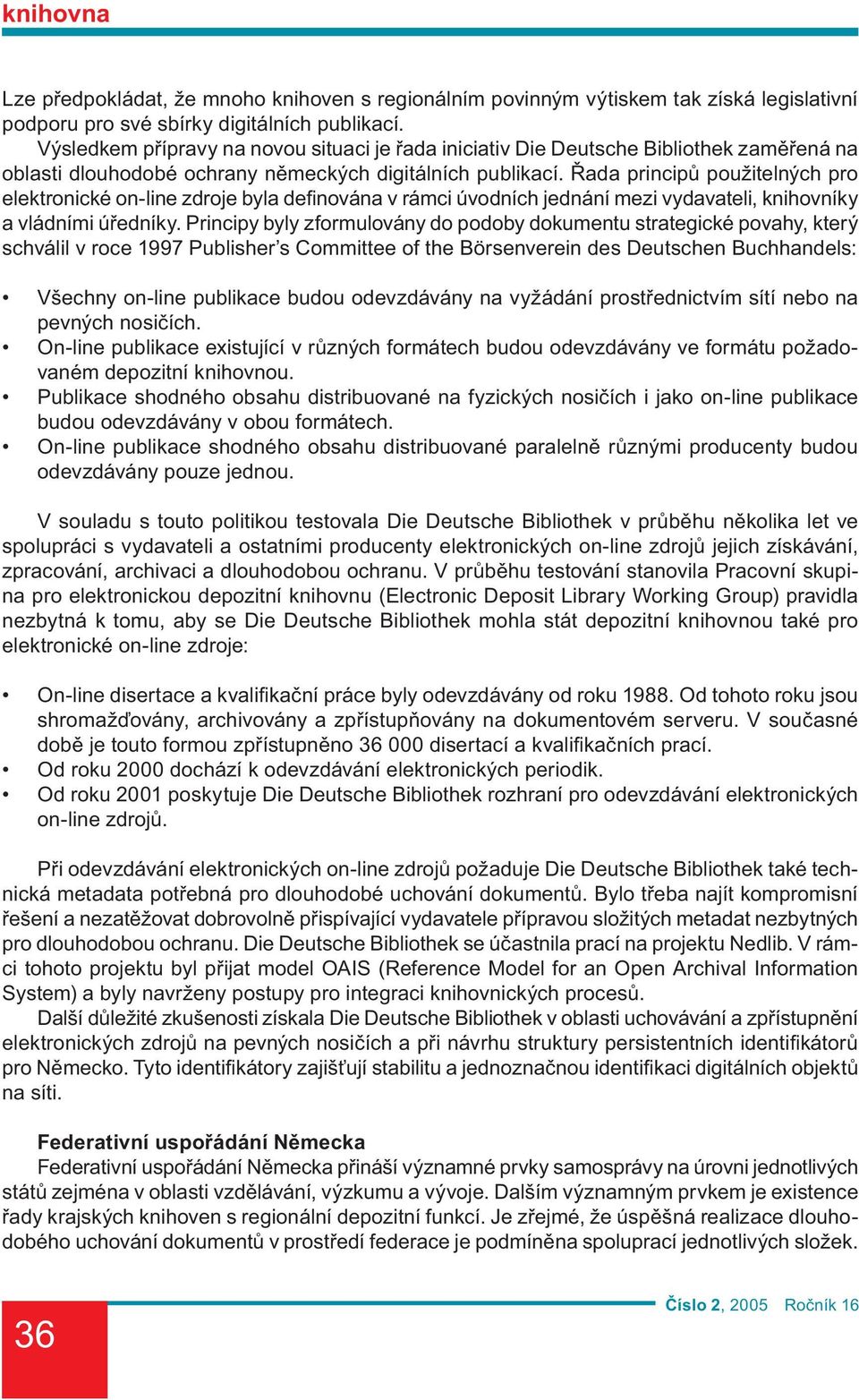 knihovna

Lze předpokládat, že mnoho knihoven s regionálním povinným výtiskem tak získá legislativní podporu pro své sbírky digitálních publikací.

Výsledkem přípravy na novou situaci je řada iniciativ Die Deutsche Bibliothek zaměřená na oblasti dlouhodobé ochrany německých digitálních publikací. Řada principů použitelných pro elektronické on-line zdroje byla definována v rámci úvodních jednání mezi vydavateli, knihovníky a vládními úředníky. Principy byly zformulovány do podoby dokumentu strategické povahy, který schválil v roce 1997 Publisher's Committee of the Börsenverein des Deutschen Buchhandels:

• Všechny on-line publikace budou odevzdávány na vyžádání prostřednictvím sítí nebo na pevných nosičích.
• On-line publikace existující v různých formátech budou odevzdávány ve formátu požadovaném depozitní knihovnou.
• Publikace shodného obsahu distribuované na fyzických nosičích i jako on-line publikace budou odevzdávány v obou formátech.
• On-line publikace shodného obsahu distribuované paralelně různými producenty budou odevzdávány pouze jednou.

V souladu s touto politikou testovala Die Deutsche Bibliothek v průběhu několika let ve spolupráci s vydavateli a ostatními producenty elektronických on-line zdrojů jejich získávání, zpracování, archivaci a dlouhodobou ochranu. V průběhu testování stanovila Pracovní skupina pro elektronickou depozitní knihovnu (Electronic Deposit Library Working Group) pravidla nezbytná k tomu, aby se Die Deutsche Bibliothek mohla stát depozitní knihovnou také pro elektronické on-line zdroje:

• On-line disertace a kvalifikační práce byly odevzdávány od roku 1988. Od tohoto roku jsou shromažďovány, archivovány a zpřístupňovány na dokumentovém serveru. V současné době je touto formou zpřístupněno 36 000 disertací a kvalifikačních prací.
• Od roku 2000 dochází k odevzdávání elektronických periodik.
• Od roku 2001 poskytuje Die Deutsche Bibliothek rozhraní pro odevzdávání elektronických on-line zdrojů.

Při odevzdávání elektronických on-line zdrojů požaduje Die Deutsche Bibliothek také technická metadata potřebná pro dlouhodobé uchování dokumentů. Bylo třeba najít kompromisní řešení a nezatěžovat dobrovolně přispívající vydavatele přípravou složitých metadat nezbytných pro dlouhodobou ochranu. Die Deutsche Bibliothek se účastnila prací na projektu Nedlib. V rámci tohoto projektu byl přijat model OAIS (Reference Model for an Open Archival Information System) a byly navrženy postupy pro integraci knihovnických procesů.

Další důležité zkušenosti získala Die Deutsche Bibliothek v oblasti uchovávání a zpřístupnění elektronických zdrojů na pevných nosičích a při návrhu struktury persistentních identifikátorů pro Německo. Tyto identifikátory zajišťují stabilitu a jednoznačnou identifikaci digitálních objektů na síti.

Federativní uspořádání Německa
Federativní uspořádání Německa přináší významné prvky samosprávy na úrovni jednotlivých států zejména v oblasti vzdělávání, výzkumu a vývoje. Dalším významným prvkem je existence řady krajských knihoven s regionální depozitní funkcí. Je zřejmé, že úspěšná realizace dlouhodobého uchování dokumentů v prostředí federace je podmíněna spoluprací jednotlivých složek.

36

Číslo 2, 2005 Ročník 16